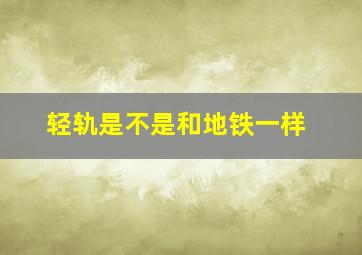 轻轨是不是和地铁一样